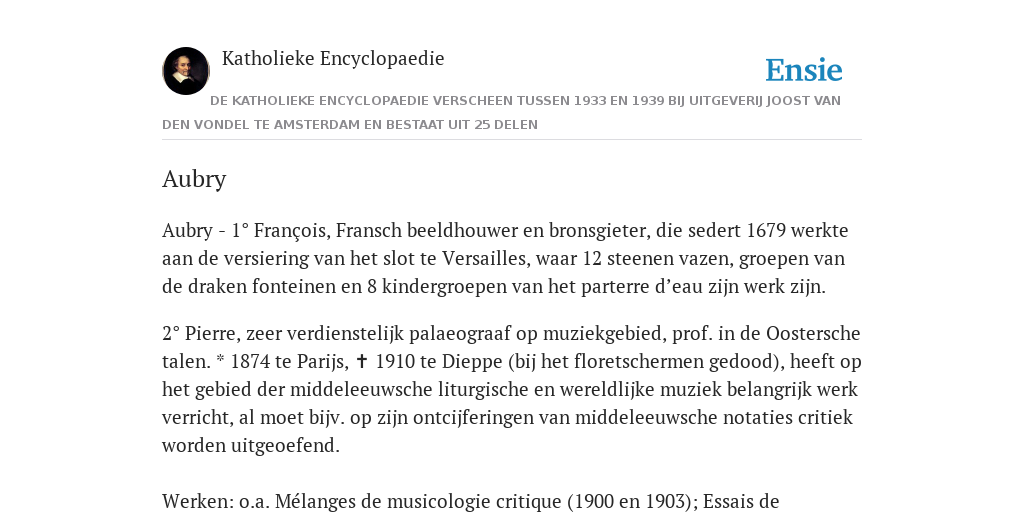 Katholieke Encyclopaedie

Ensie

DE KATHOLIEKE ENCYCLOPAEDIE VERSCHEEN TUSSEN 1933 EN 1939 BIJ UITGEVERIJ JOOST VAN DEN VONDEL TE AMSTERDAM EN BESTAAT UIT 25 DELEN

Aubry

Aubry - 1° François, Fransch beeldhouwer en bronsgieter, die sedert 1679 werkte aan de versiering van het slot te Versailles, waar 12 steenen vazen, groepen van de draken fonteinen en 8 kindergroepen van het parterre d'eau zijn werk zijn.

2° Pierre, zeer verdienstelijk palaeograaf op muziekgebied, prof. in de Oostersche talen. * 1874 te Parijs, ✝ 1910 te Dieppe (bij het floretschermen gedood), heeft op het gebied der middeleeuwsche liturgische en wereldlijke muziek belangrijk werk verricht, al moet bijv. op zijn ontcijferingen van middeleeuwsche notaties critiek worden uitgeoefend.

Werken: o.a. Mélanges de musicologie critique (1900 en 1903); Essais de